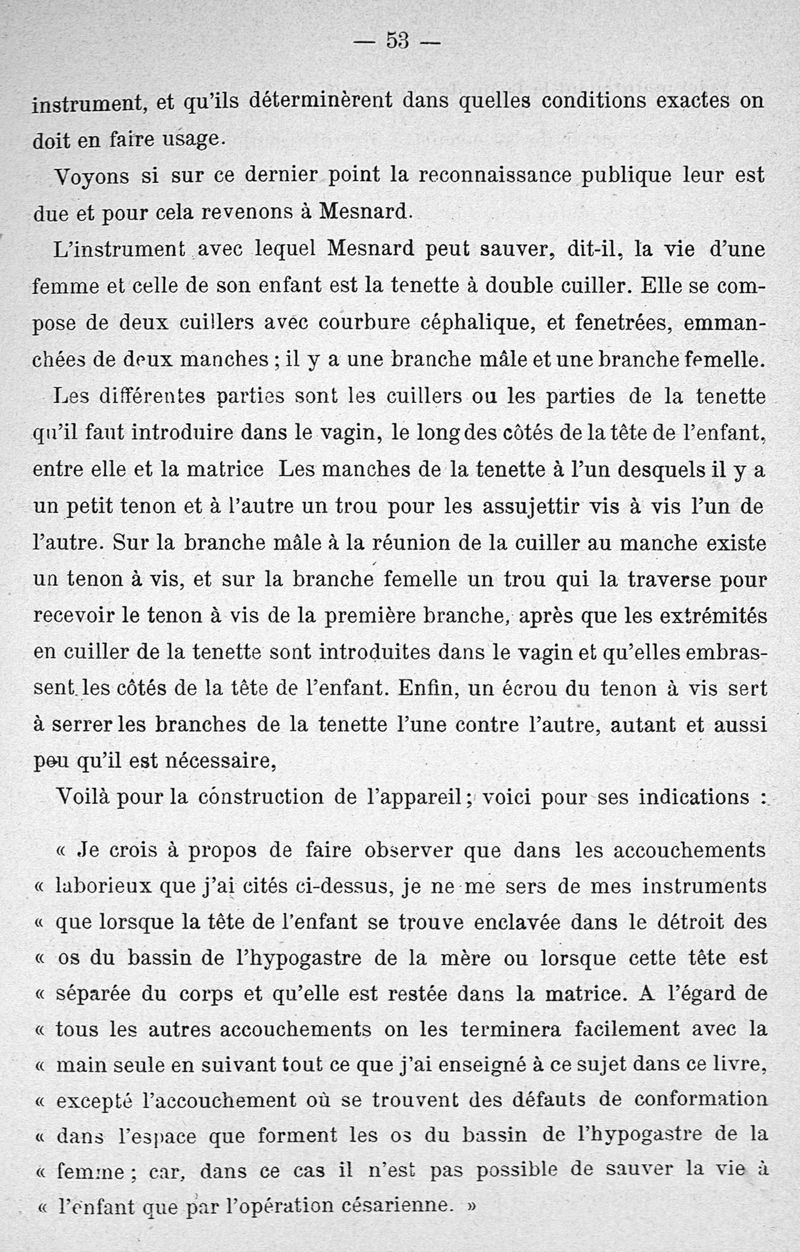 — 53 —

instrument, et qu'ils déterminèrent dans quelles conditions exactes on doit en faire usage.

Voyons si sur ce dernier point la reconnaissance publique leur est due et pour cela revenons à Mesnard.

L'instrument avec lequel Mesnard peut sauver, dit-il, la vie d'une femme et celle de son enfant est la tenette à double cuiller. Elle se compose de deux cuillers avec courbure céphalique, et fenetrées, emmanchées de deux manches ; il y a une branche mâle et une branche femelle.

Les différentes parties sont les cuillers ou les parties de la tenette qu'il faut introduire dans le vagin, le long des côtés de la tête de l'enfant, entre elle et la matrice Les manches de la tenette à l'un desquels il y a un petit tenon et à l'autre un trou pour les assujettir vis à vis l'un de l'autre. Sur la branche mâle à la réunion de la cuiller au manche existe un tenon à vis, et sur la branche femelle un trou qui la traverse pour recevoir le tenon à vis de la première branche, après que les extrémités en cuiller de la tenette sont introduites dans le vagin et qu'elles embrassent les côtés de la tête de l'enfant. Enfin, un écrou du tenon à vis sert à serrer les branches de la tenette l'une contre l'autre, autant et aussi peu qu'il est nécessaire,

Voilà pour la construction de l'appareil ; voici pour ses indications :

« Je crois à propos de faire observer que dans les accouchements « laborieux que j'ai cités ci-dessus, je ne me sers de mes instruments « que lorsque la tête de l'enfant se trouve enclavée dans le détroit des « os du bassin de l'hypogastre de la mère ou lorsque cette tête est « séparée du corps et qu'elle est restée dans la matrice. A l'égard de « tous les autres accouchements on les terminera facilement avec la « main seule en suivant tout ce que j'ai enseigné à ce sujet dans ce livre, « excepté l'accouchement où se trouvent des défauts de conformation « dans l'espace que forment les os du bassin de l'hypogastre de la « femme ; car, dans ce cas il n'est pas possible de sauver la vie à « l'enfant que par l'opération césarienne. »